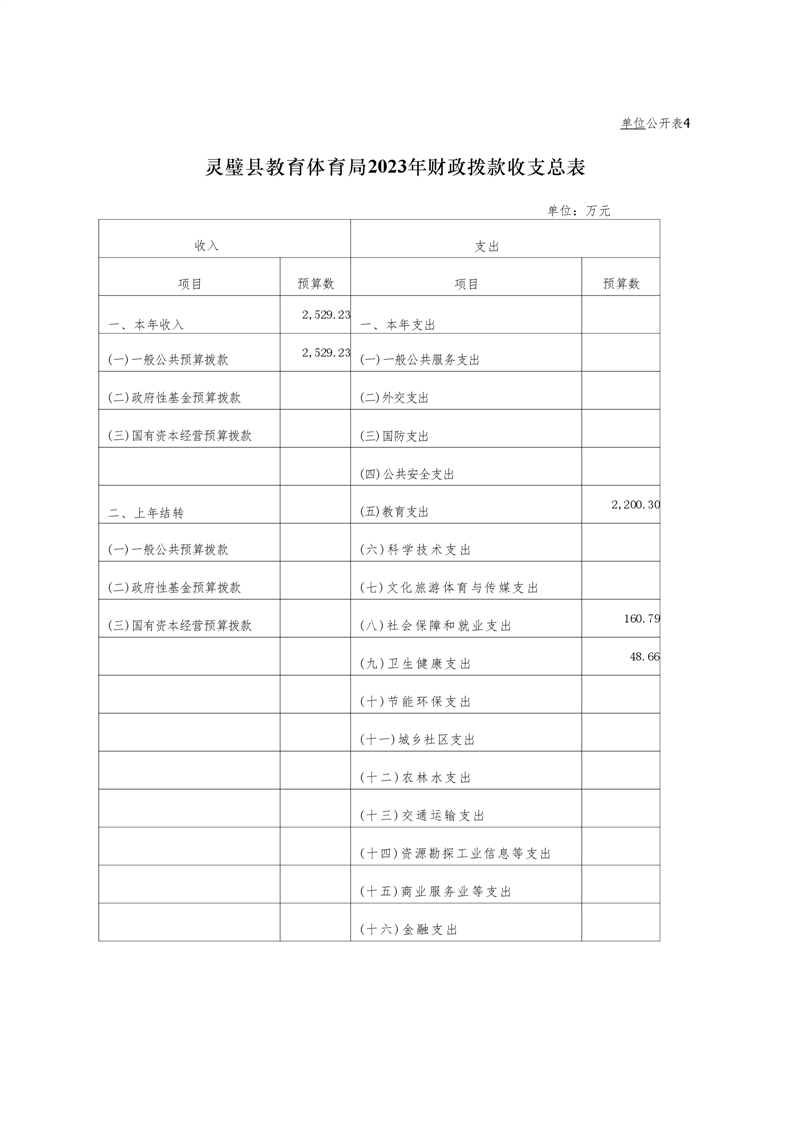 单位公开表4

灵璧县教育体育局2023年财政拨款收支总表

单位：万元

| 收入 | | 支出 | |
|---|---|---|---|
| 项目 | 预算数 | 项目 | 预算数 |
| 一、本年收入 | 2,529.23 | 一、本年支出 | |
| (一)一般公共预算拨款 | 2,529.23 | (一)一般公共服务支出 | |
| (二)政府性基金预算拨款 | | (二)外交支出 | |
| (三)国有资本经营预算拨款 | | (三)国防支出 | |
| | | (四)公共安全支出 | |
| 二、上年结转 | | (五)教育支出 | 2,200.30 |
| (一)一般公共预算拨款 | | (六)科学技术支出 | |
| (二)政府性基金预算拨款 | | (七)文化旅游体育与传媒支出 | |
| (三)国有资本经营预算拨款 | | (八)社会保障和就业支出 | 160.79 |
| | | (九)卫生健康支出 | 48.66 |
| | | (十)节能环保支出 | |
| | | (十一)城乡社区支出 | |
| | | (十二)农林水支出 | |
| | | (十三)交通运输支出 | |
| | | (十四)资源勘探工业信息等支出 | |
| | | (十五)商业服务业等支出 | |
| | | (十六)金融支出 | |